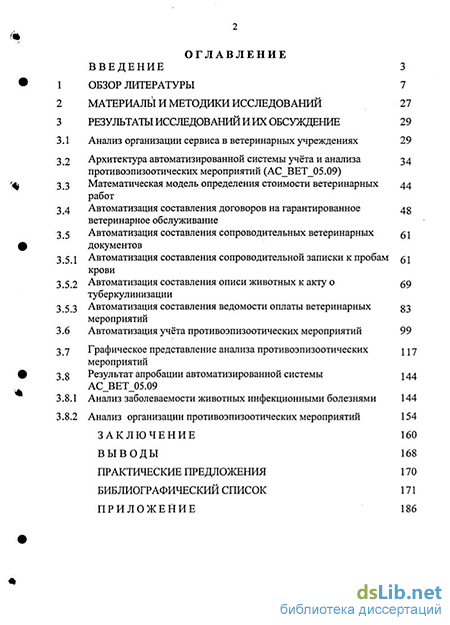 2

ОГЛАВЛЕНИЕ

| | | |
|---|---|---|
| | ВВЕДЕНИЕ | 3 |
| 1 | ОБЗОР ЛИТЕРАТУРЫ | 7 |
| 2 | МАТЕРИАЛЫ И МЕТОДИКИ ИССЛЕДОВАНИЙ | 27 |
| 3 | РЕЗУЛЬТАТЫ ИССЛЕДОВАНИЙ И ИХ ОБСУЖДЕНИЕ | 29 |
| 3.1 | Анализ организации сервиса в ветеринарных учреждениях | 29 |
| 3.2 | Архитектура автоматизированной системы учёта и анализа противоэпизоотических мероприятий (АС_ВЕТ_05.09) | 34 |
| 3.3 | Математическая модель определения стоимости ветеринарных работ | 44 |
| 3.4 | Автоматизация составления договоров на гарантированное ветеринарное обслуживание | 48 |
| 3.5 | Автоматизация составления сопроводительных ветеринарных документов | 61 |
| 3.5.1 | Автоматизация составления сопроводительной записки к пробам крови | 61 |
| 3.5.2 | Автоматизация составления описи животных к акту о туберкулинизации | 69 |
| 3.5.3 | Автоматизация составления ведомости оплаты ветеринарных мероприятий | 83 |
| 3.6 | Автоматизация учёта противоэпизоотических мероприятий | 99 |
| 3.7 | Графическое представление анализа противоэпизоотических мероприятий | 117 |
| 3.8 | Результат апробации автоматизированной системы АС_ВЕТ_05.09 | 144 |
| 3.8.1 | Анализ заболеваемости животных инфекционными болезнями | 144 |
| 3.8.2 | Анализ организации противоэпизоотических мероприятий | 154 |
| | ЗАКЛЮЧЕНИЕ | 160 |
| | ВЫВОДЫ | 168 |
| | ПРАКТИЧЕСКИЕ ПРЕДЛОЖЕНИЯ | 170 |
| | БИБЛИОГРАФИЧЕСКИЙ СПИСОК | 171 |
| | ПРИЛОЖЕНИЕ | 186 |

dsLib.net
библиотека диссертаций